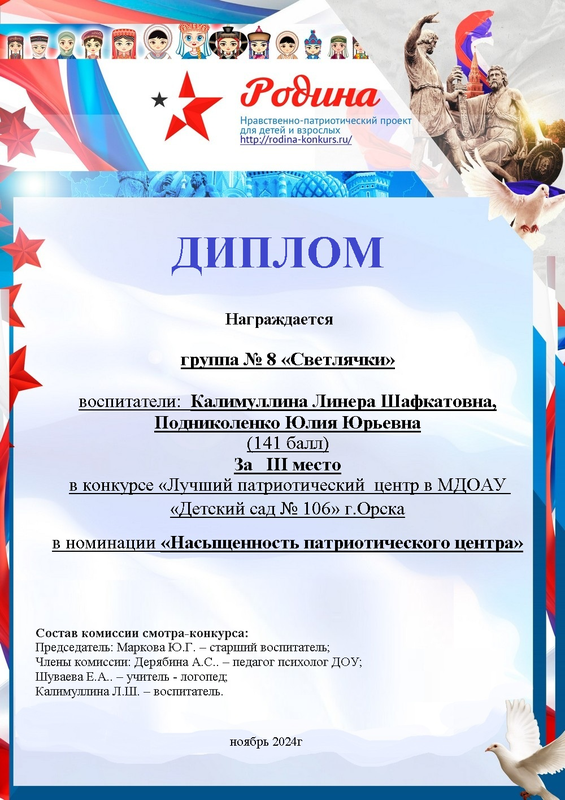 Родина
Нравственно-патриотический проект для детей и взрослых
http://rodina-konkurs.ru/

ДИПЛОМ

Награждается

группа № 8 «Светлячки»

воспитатели: Калимуллина Линера Шафкатовна, Подниколенко Юлия Юрьевна
(141 балл)
За III место
в конкурсе «Лучший патриотический центр в МДОАУ «Детский сад № 106» г.Орска

в номинации «Насыщенность патриотического центра»

Состав комиссии смотра-конкурса:
Председатель: Маркова Ю.Г. – старший воспитатель;
Члены комиссии: Дерябина А.С.. – педагог психолог ДОУ;
Шуваева Е.А.. – учитель - логопед;
Калимуллина Л.Ш. – воспитатель.

ноябрь 2024г